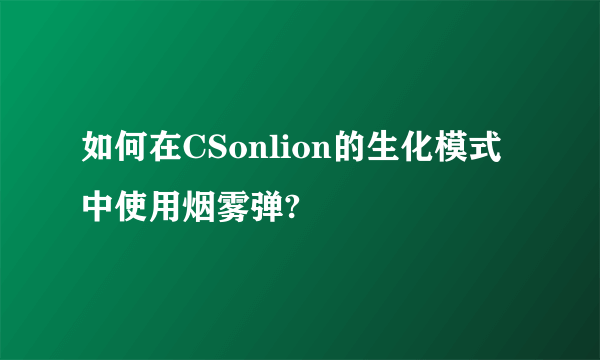 如何在CSonlion的生化模式中使用烟雾弹?